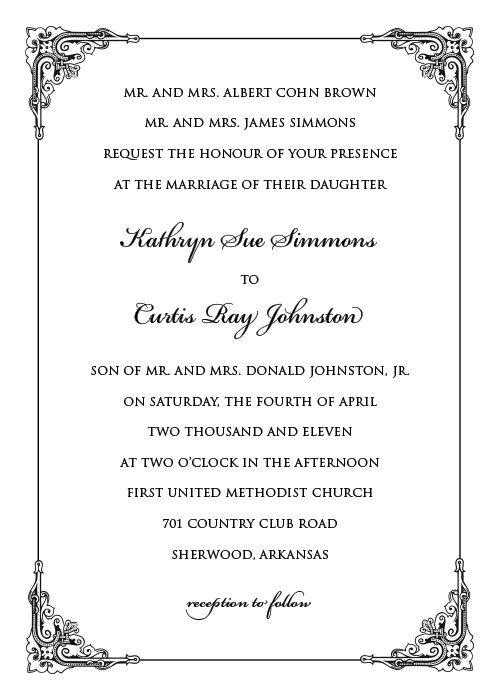 MR. AND MRS. ALBERT COHN BROWN

MR. AND MRS. JAMES SIMMONS

REQUEST THE HONOUR OF YOUR PRESENCE

AT THE MARRIAGE OF THEIR DAUGHTER

Kathryn Sue Simmons

TO

Curtis Ray Johnston

SON OF MR. AND MRS. DONALD JOHNSTON, JR.

ON SATURDAY, THE FOURTH OF APRIL

TWO THOUSAND AND ELEVEN

AT TWO O'CLOCK IN THE AFTERNOON

FIRST UNITED METHODIST CHURCH

701 COUNTRY CLUB ROAD

SHERWOOD, ARKANSAS

reception to follow